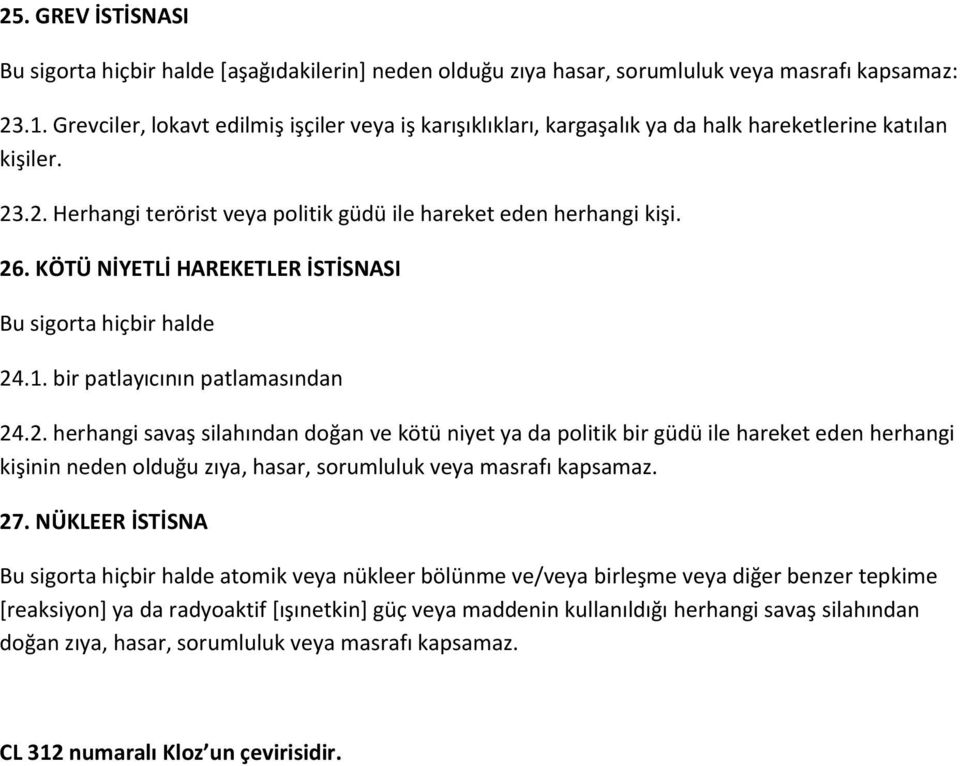 25. GREV İSTİSNASI

Bu sigorta hiçbir halde [aşağıdakilerin] neden olduğu zıya hasar, sorumluluk veya masrafı kapsamaz:

23.1. Grevciler, lokavt edilmiş işçiler veya iş karışıklıkları, kargaşalık ya da halk hareketlerine katılan kişiler.

23.2. Herhangi terörist veya politik güdü ile hareket eden herhangi kişi.

26. KÖTÜ NİYETLİ HAREKETLER İSTİSNASI

Bu sigorta hiçbir halde

24.1. bir patlayıcının patlamasından

24.2. herhangi savaş silahından doğan ve kötü niyet ya da politik bir güdü ile hareket eden herhangi kişinin neden olduğu zıya, hasar, sorumluluk veya masrafı kapsamaz.

27. NÜKLEER İSTİSNA

Bu sigorta hiçbir halde atomik veya nükleer bölünme ve/veya birleşme veya diğer benzer tepkime [reaksiyon] ya da radyoaktif [ışınetkin] güç veya maddenin kullanıldığı herhangi savaş silahından doğan zıya, hasar, sorumluluk veya masrafı kapsamaz.

CL 312 numaralı Kloz'un çevirisidir.